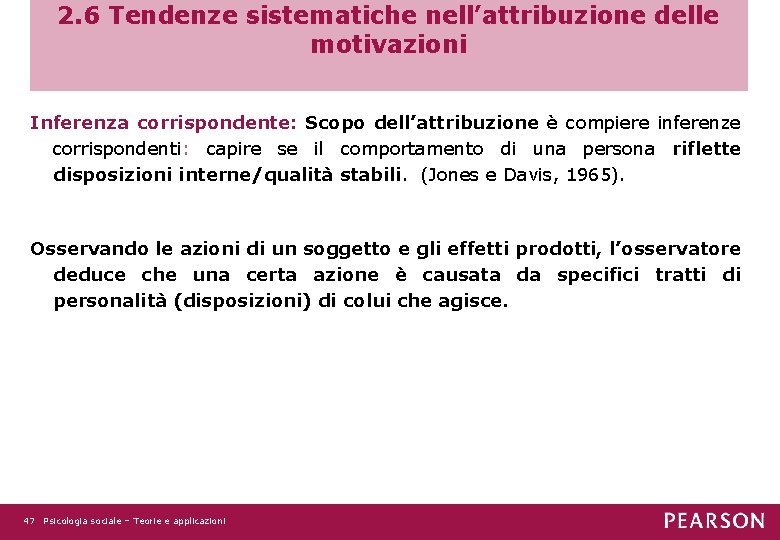 2.6 Tendenze sistematiche nell’attribuzione delle motivazioni

Inferenza corrispondente: Scopo dell’attribuzione è compiere inferenze corrispondenti: capire se il comportamento di una persona riflette disposizioni interne/qualità stabili. (Jones e Davis, 1965).

Osservando le azioni di un soggetto e gli effetti prodotti, l’osservatore deduce che una certa azione è causata da specifici tratti di personalità (disposizioni) di colui che agisce.

47 Psicologia sociale – Teorie e applicazioni

PEARSON